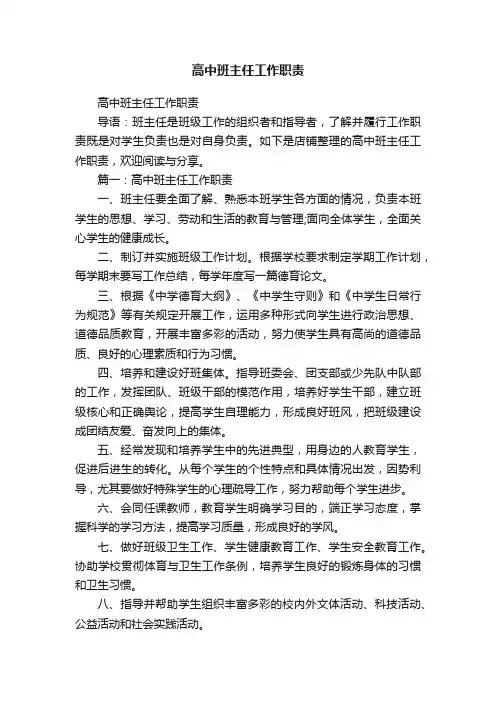 高中班主任工作职责

高中班主任工作职责

导语：班主任是班级工作的组织者和指导者，了解并履行工作职责既是对学生负责也是对自身负责。如下是店铺整理的高中班主任工作职责，欢迎阅读与分享。

篇一：高中班主任工作职责

一、班主任要全面了解、熟悉本班学生各方面的情况，负责本班学生的思想、学习、劳动和生活的教育与管理;面向全体学生，全面关心学生的健康成长。

二、制订并实施班级工作计划。根据学校要求制定学期工作计划，每学期末要写工作总结，每学年度写一篇德育论文。

三、根据《中学德育大纲》、《中学生守则》和《中学生日常行为规范》等有关规定开展工作，运用多种形式向学生进行政治思想、道德品质教育，开展丰富多彩的活动，努力使学生具有高尚的道德品质、良好的心理素质和行为习惯。

四、培养和建设好班集体。指导班委会、团支部或少先队中队部的工作，发挥团队、班级干部的模范作用，培养好学生干部，建立班级核心和正确舆论，提高学生自理能力，形成良好班风，把班级建设成团结友爱、奋发向上的集体。

五、经常发现和培养学生中的先进典型，用身边的人教育学生，促进后进生的转化。从每个学生的个性特点和具体情况出发，因势利导，尤其要做好特殊学生的心理疏导工作，努力帮助每个学生进步。

六、会同任课教师，教育学生明确学习目的，端正学习态度，掌握科学的学习方法，提高学习质量，形成良好的学风。

七、做好班级卫生工作、学生健康教育工作、学生安全教育工作。协助学校贯彻体育与卫生工作条例，培养学生良好的锻炼身体的习惯和卫生习惯。

八、指导并帮助学生组织丰富多彩的校内外文体活动、科技活动、公益活动和社会实践活动。